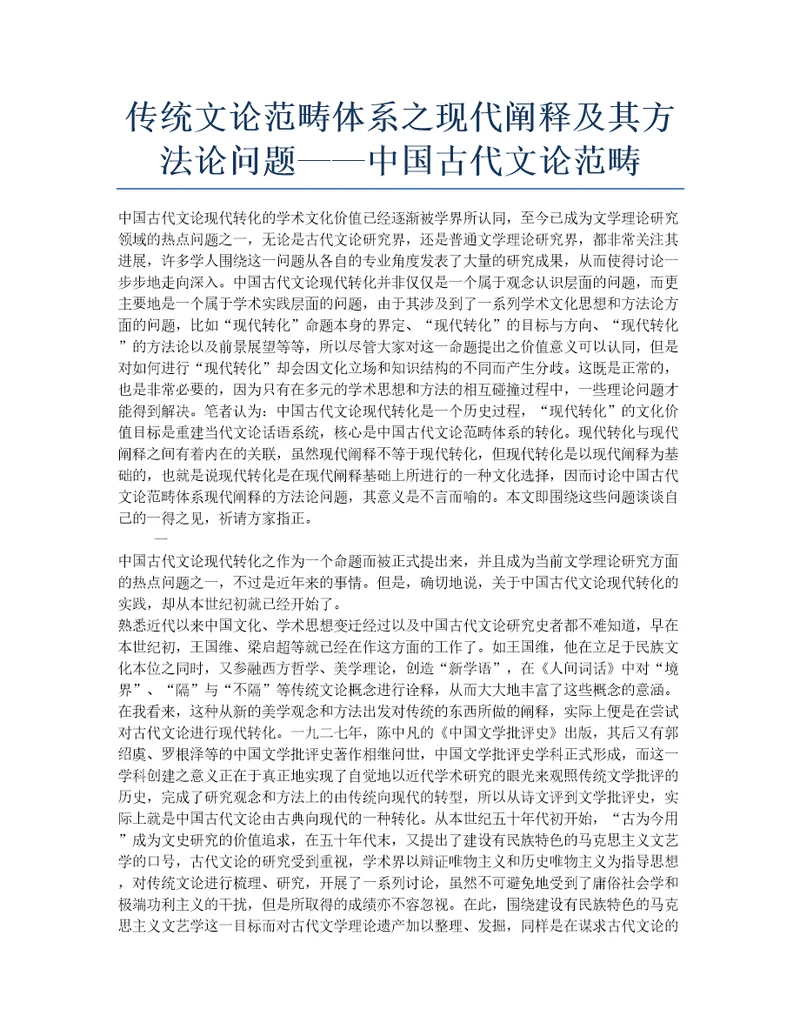 传统文论范畴体系之现代阐释及其方法论问题——中国古代文论范畴

中国古代文论现代转化的学术文化价值已经逐渐被学界所认同，至今已成为文学理论研究领域的热点问题之一，无论是古代文论研究界，还是普通文学理论研究界，都非常关注其进展，许多学人围绕这一问题从各自的专业角度发表了大量的研究成果，从而使得讨论一步步地走向深入。中国古代文论现代转化并非仅仅是一个属于观念认识层面的问题，而更主要地是一个属于学术实践层面的问题，由于其涉及到了一系列学术文化思想和方法论方面的问题，比如“现代转化”命题本身的界定、“现代转化”的目标与方向、“现代转化”的方法论以及前景展望等等，所以尽管大家对这一命题提出之价值意义可以认同，但是对如何进行“现代转化”却会因文化立场和知识结构的不同而产生分歧。这既是正常的，也是非常必要的，因为只有在多元的学术思想和方法的相互碰撞过程中，一些理论问题才能得到解决。笔者认为：中国古代文论现代转化是一个历史过程，“现代转化”的文化价值目标是重建当代文论话语系统，核心是中国古代文论范畴体系的转化。现代转化与现代阐释之间有着内在的关联，虽然现代阐释不等于现代转化，但现代转化是以现代阐释为基础的，也就是说现代转化是在现代阐释基础上所进行的一种文化选择，因而讨论中国古代文论范畴体系现代阐释的方法论问题，其意义是不言而喻的。本文即围绕这些问题谈谈自己的一得之见，祈请方家指正。

一

中国古代文论现代转化之作为一个命题而被正式提出来，并且成为当前文学理论研究方面的热点问题之一，不过是近年来的事情。但是，确切地说，关于中国古代文论现代转化的实践，却从本世纪初就已经开始了。

熟悉近代以来中国文化、学术思想变迁经过以及中国古代文论研究史者都不难知道，早在本世纪初，王国维、梁启超等就已经在作这方面的工作了。如王国维，他在立足于民族文化本位之同时，又参融西方哲学、美学理论，创造“新学语”，在《人间词话》中对“境界”、“隔”与“不隔”等传统文论概念进行诠释，从而大大地丰富了这些概念的意涵。在我看来，这种从新的美学观念和方法出发对传统的东西所做的阐释，实际上便是在尝试对古代文论进行现代转化。一九二七年，陈中凡的《中国文学批评史》出版，其后又有郭绍虞、罗根泽等的中国文学批评史著作相继问世，中国文学批评史学科正式形成，而这一学科创建之意义正在于真正地实现了自觉地以近代学术研究的眼光来观照传统文学批评的历史，完成了研究观念和方法上的由传统向现代的转型，所以从诗文评到文学批评史，实际上就是中国古代文论由古典向现代的一种转化。从本世纪五十年代初开始，“古为今用”成为文史研究的价值追求，在五十年代末，又提出了建设有民族特色的马克思主义文艺学的口号，古代文论的研究受到重视，学术界以辩证唯物主义和历史唯物主义为指导思想，对传统文论进行梳理、研究，开展了一系列讨论，虽然不可避免地受到了庸俗社会学和极端功利主义的干扰，但是所取得的成绩亦不容忽视。在此，围绕建设有民族特色的马克思主义文艺学这一目标而对古代文学理论遗产加以整理、发掘，同样是在谋求古代文论的